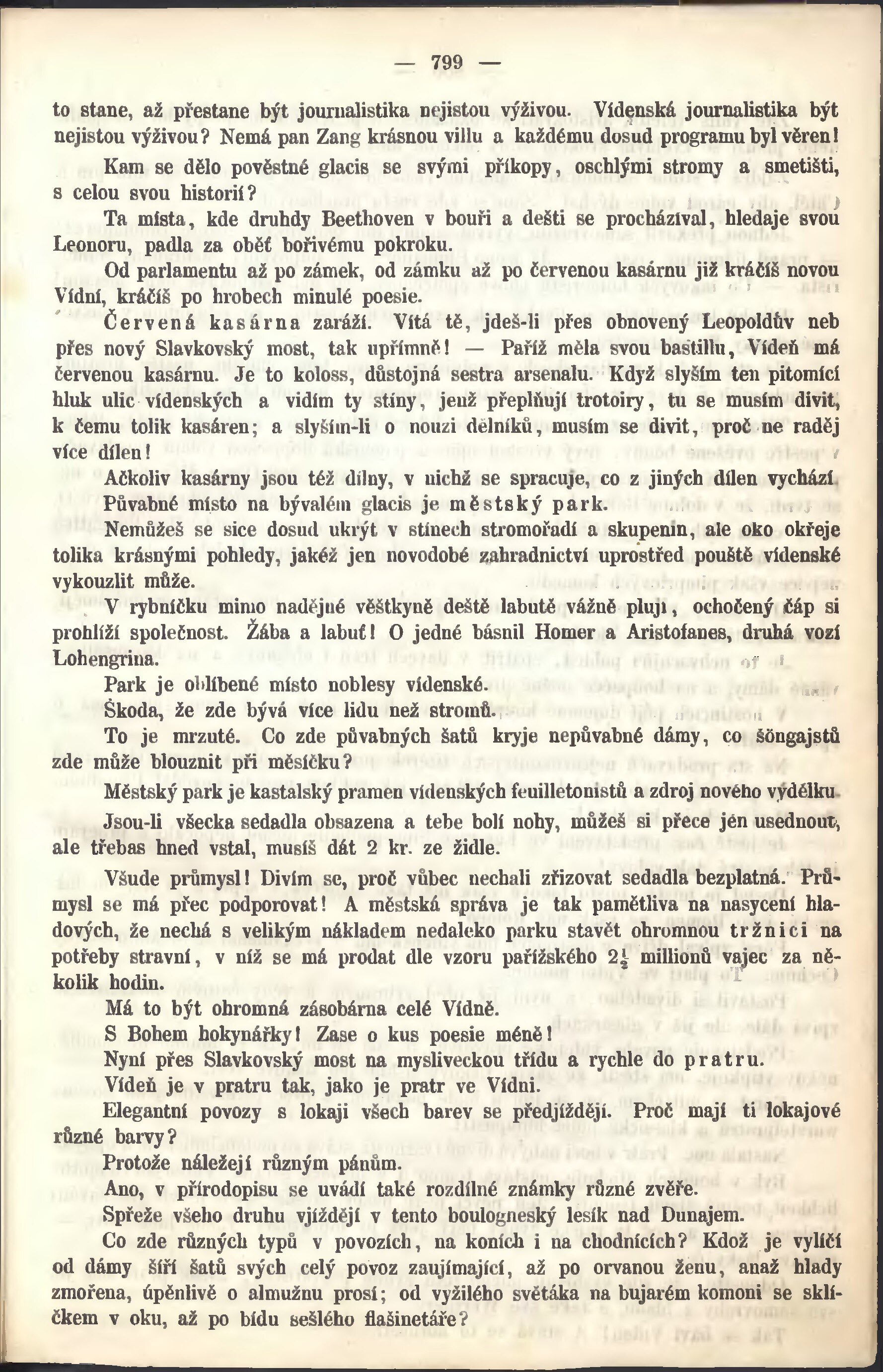 — 799 —

to stane, až přestane být journalistika nejistou výživou. Vídenská journalistika být nejistou výživou? Nemá pan Zang krásnou villu a každému dosud programu byl věren!

Kam se dělo pověstné glacis se svými příkopy, oschlými stromy a smetišti, s celou svou historií?

Ta místa, kde druhdy Beethoven v bouři a dešti se procházíval, hledaje svou Leonoru, padla za oběť bořivému pokroku.

Od parlamentu až po zámek, od zámku až po červenou kasárnu již kráčíš novou Vídní, kráčíš po hrobech minulé poesie.

Červená kasárna zaráží. Vítá tě, jdeš-li přes obnovený Leopoldův neb přes nový Slavkovský most, tak upřímně! — Paříž měla svou bastillu, Vídeň má červenou kasárnu. Je to koloss, důstojná sestra arsenalu. Když slyším ten pitomící hluk ulic vídenských a vidím ty stíny, jenž přeplňují trotoiry, tu se musím divit, k čemu tolik kasáren; a slyším-li o nouzi dělníků, musím se divit, proč ne raděj více dílen!

Ačkoliv kasárny jsou též dílny, v nichž se spracuje, co z jiných dílen vychází.

Půvabné místo na bývalém glacis je městský park.

Nemůžeš se sice dosud ukrýt v stínech stromořadí a skupenin, ale oko okřeje tolika krásnými pohledy, jakéž jen novodobé zahradnictví uprostřed pouště vídenské vykouzlit může.

V rybníčku mimo nadějné věštkyně deště labutě vážně plují, ochočený čáp si prohlíží společnost. Žába a labuť! O jedné básnil Homer a Aristofanes, druhá vozí Lohengrina.

Park je oblíbené místo noblesy vídenské.

Škoda, že zde bývá více lidu než stromů.

To je mrzuté. Co zde půvabných šatů kryje nepůvabné dámy, co šöngajstů zde může blouznit při měsíčku?

Městský park je kastalský pramen vídenských feuilletonistů a zdroj nového výdělku.

Jsou-li všecka sedadla obsazena a tebe bolí nohy, můžeš si přece jen usednout, ale třebas hned vstal, musíš dát 2 kr. ze židle.

Všude průmysl! Divím se, proč vůbec nechali zřizovat sedadla bezplatná. Průmysl se má přec podporovat! A městská správa je tak pamětliva na nasycení hladových, že nechá s velikým nákladem nedaleko parku stavět ohromnou tržnici na potřeby stravní, v níž se má prodat dle vzoru pařížského $2\frac{1}{2}$ millionů vajec za několik hodin.

Má to být ohromná zásobárna celé Vídně.

S Bohem hokynářky! Zase o kus poesie méně!

Nyní přes Slavkovský most na mysliveckou třídu a rychle do pratru.

Vídeň je v pratru tak, jako je pratr ve Vídni.

Elegantní povozy s lokaji všech barev se předjíždějí. Proč mají ti lokajové různé barvy?

Protože náležejí různým pánům.

Ano, v přírodopisu se uvádí také rozdílné známky různé zvěře.

Spřeže všeho druhu vjíždějí v tento boulogneský lesík nad Dunajem.

Co zde různých typů v povozích, na koních i na chodnících? Kdož je vylíčí od dámy šíří šatů svých celý povoz zaujímající, až po orvanou ženu, anaž hlady zmořena, úpěnlivě o almužnu prosí; od vyžilého světáka na bujarém komoni se sklíčkem v oku, až po bídu sešlého flašinetáře?